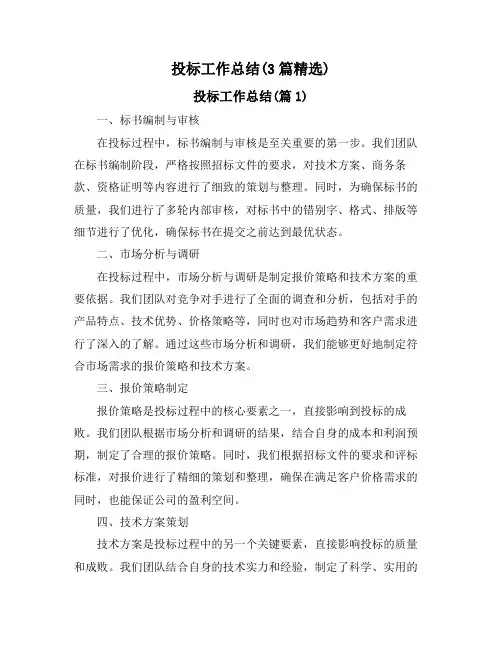 投标工作总结(3篇精选)

投标工作总结(篇1)

一、标书编制与审核

在投标过程中，标书编制与审核是至关重要的第一步。我们团队在标书编制阶段，严格按照招标文件的要求，对技术方案、商务条款、资格证明等内容进行了细致的策划与整理。同时，为确保标书的质量，我们进行了多轮内部审核，对标书中的错别字、格式、排版等细节进行了优化，确保标书在提交之前达到最优状态。

二、市场分析与调研

在投标过程中，市场分析与调研是制定报价策略和技术方案的重要依据。我们团队对竞争对手进行了全面的调查和分析，包括对手的产品特点、技术优势、价格策略等，同时也对市场趋势和客户需求进行了深入的了解。通过这些市场分析和调研，我们能够更好地制定符合市场需求的报价策略和技术方案。

三、报价策略制定

报价策略是投标过程中的核心要素之一，直接影响到投标的成败。我们团队根据市场分析和调研的结果，结合自身的成本和利润预期，制定了合理的报价策略。同时，我们根据招标文件的要求和评标标准，对报价进行了精细的策划和整理，确保在满足客户价格需求的同时，也能保证公司的盈利空间。

四、技术方案策划

技术方案是投标过程中的另一个关键要素，直接影响投标的质量和成败。我们团队结合自身的技术实力和经验，制定了科学、实用的